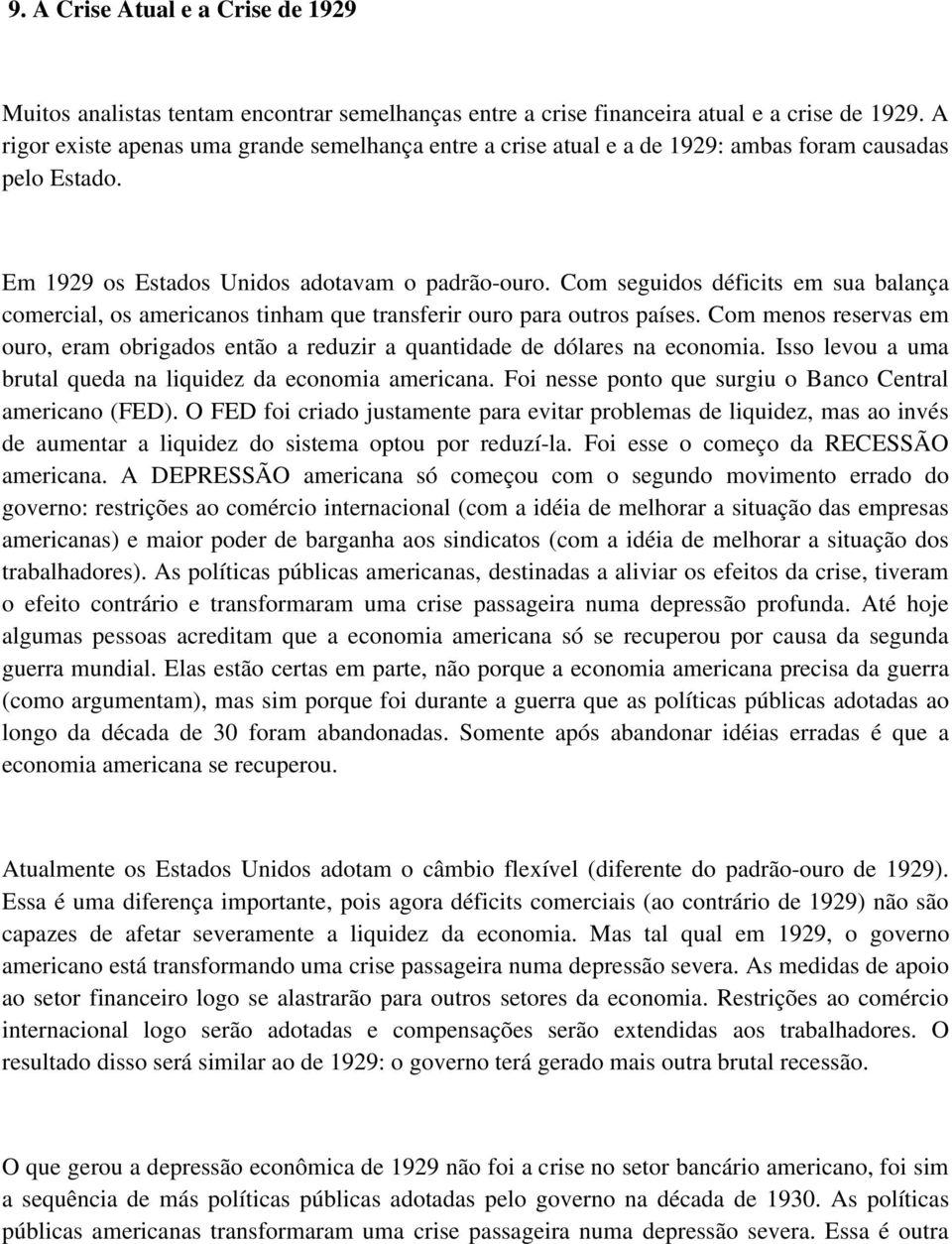 9. A Crise Atual e a Crise de 1929

Muitos analistas tentam encontrar semelhanças entre a crise financeira atual e a crise de 1929. A rigor existe apenas uma grande semelhança entre a crise atual e a de 1929: ambas foram causadas pelo Estado.

Em 1929 os Estados Unidos adotavam o padrão-ouro. Com seguidos déficits em sua balança comercial, os americanos tinham que transferir ouro para outros países. Com menos reservas em ouro, eram obrigados então a reduzir a quantidade de dólares na economia. Isso levou a uma brutal queda na liquidez da economia americana. Foi nesse ponto que surgiu o Banco Central americano (FED). O FED foi criado justamente para evitar problemas de liquidez, mas ao invés de aumentar a liquidez do sistema optou por reduzí-la. Foi esse o começo da RECESSÃO americana. A DEPRESSÃO americana só começou com o segundo movimento errado do governo: restrições ao comércio internacional (com a idéia de melhorar a situação das empresas americanas) e maior poder de barganha aos sindicatos (com a idéia de melhorar a situação dos trabalhadores). As políticas públicas americanas, destinadas a aliviar os efeitos da crise, tiveram o efeito contrário e transformaram uma crise passageira numa depressão profunda. Até hoje algumas pessoas acreditam que a economia americana só se recuperou por causa da segunda guerra mundial. Elas estão certas em parte, não porque a economia americana precisa da guerra (como argumentam), mas sim porque foi durante a guerra que as políticas públicas adotadas ao longo da década de 30 foram abandonadas. Somente após abandonar idéias erradas é que a economia americana se recuperou.

Atualmente os Estados Unidos adotam o câmbio flexível (diferente do padrão-ouro de 1929). Essa é uma diferença importante, pois agora déficits comerciais (ao contrário de 1929) não são capazes de afetar severamente a liquidez da economia. Mas tal qual em 1929, o governo americano está transformando uma crise passageira numa depressão severa. As medidas de apoio ao setor financeiro logo se alastrarão para outros setores da economia. Restrições ao comércio internacional logo serão adotadas e compensações serão extendidas aos trabalhadores. O resultado disso será similar ao de 1929: o governo terá gerado mais outra brutal recessão.

O que gerou a depressão econômica de 1929 não foi a crise no setor bancário americano, foi sim a sequência de más políticas públicas adotadas pelo governo na década de 1930. As políticas públicas americanas transformaram uma crise passageira numa depressão severa. Essa é outra